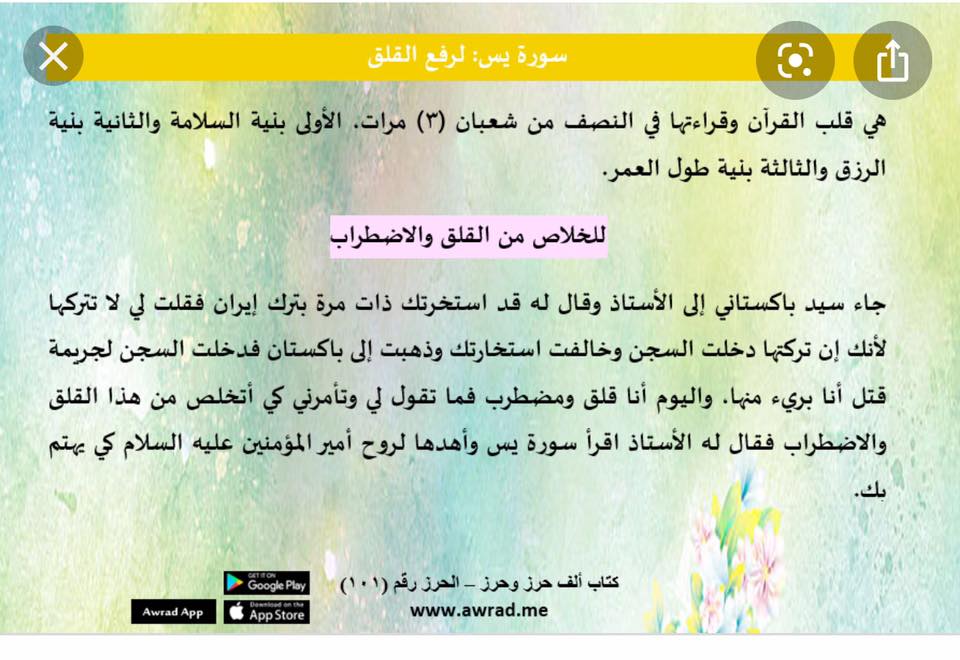 سورة يس: لرفع القلق

هي قلب القرآن وقراءتها في النصف من شعبان (٣) مرات. الأولى بنية السلامة والثانية بنية الرزق والثالثة بنية طول العمر.

للخلاص من القلق والاضطراب

جاء سيد باكستاني إلى الأستاذ وقال له قد استخرتك ذات مرة بترك إيران فقلت لي لا تتركها لأنك إن تركتها دخلت السجن وخالفت استخارتك وذهبت إلى باكستان فدخلت السجن لجريمة قتل أنا بريء منها. واليوم أنا قلق ومضطرب فما تقول لي وتأمرني كي أتخلص من هذا القلق والاضطراب فقال له الأستاذ اقرأ سورة يس وأهدها لروح أمير المؤمنين عليه السلام كي يهتم بك.

كتاب ألف حرز وحرز – الحرز رقم (١٠١)
www.awrad.me

GET IT ON Google Play
Download on the App Store
Awrad App